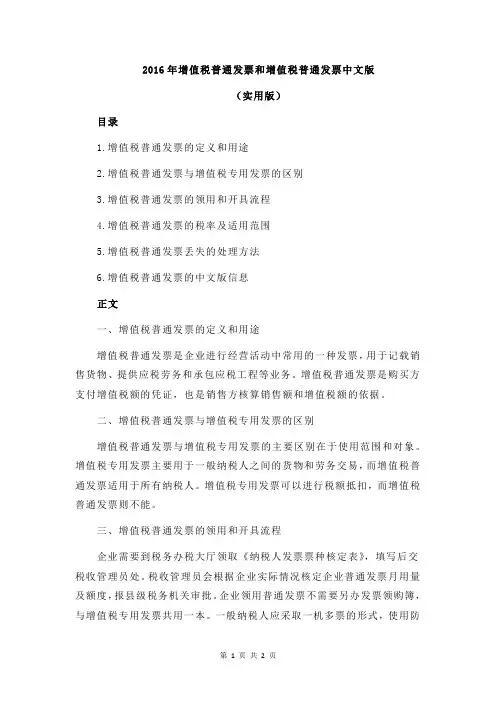 2016年增值税普通发票和增值税普通发票中文版

（实用版）

目录

1.增值税普通发票的定义和用途

2.增值税普通发票与增值税专用发票的区别

3.增值税普通发票的领用和开具流程

4.增值税普通发票的税率及适用范围

5.增值税普通发票丢失的处理方法

6.增值税普通发票的中文版信息

正文

一、增值税普通发票的定义和用途

增值税普通发票是企业进行经营活动中常用的一种发票，用于记载销售货物、提供应税劳务和承包应税工程等业务。增值税普通发票是购买方支付增值税额的凭证，也是销售方核算销售额和增值税额的依据。

二、增值税普通发票与增值税专用发票的区别

增值税普通发票与增值税专用发票的主要区别在于使用范围和对象。增值税专用发票主要用于一般纳税人之间的货物和劳务交易，而增值税普通发票适用于所有纳税人。增值税专用发票可以进行税额抵扣，而增值税普通发票则不能。

三、增值税普通发票的领用和开具流程

企业需要到税务办税大厅领取《纳税人发票票种核定表》，填写后交税收管理员处。税收管理员会根据企业实际情况核定企业普通发票月用量及额度，报县级税务机关审批。企业领用普通发票不需要另办发票领购簿，与增值税专用发票共用一本。一般纳税人应采取一机多票的形式，使用防

第 1 页 共 2 页